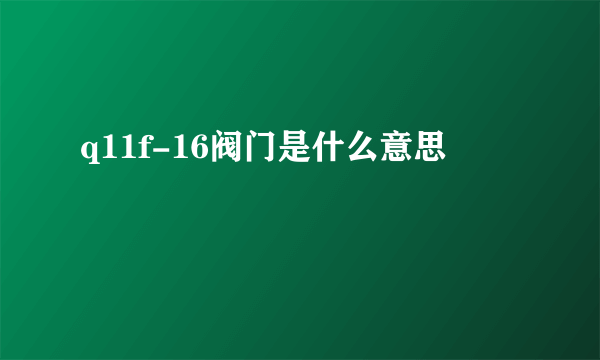 q11f-16阀门是什么意思